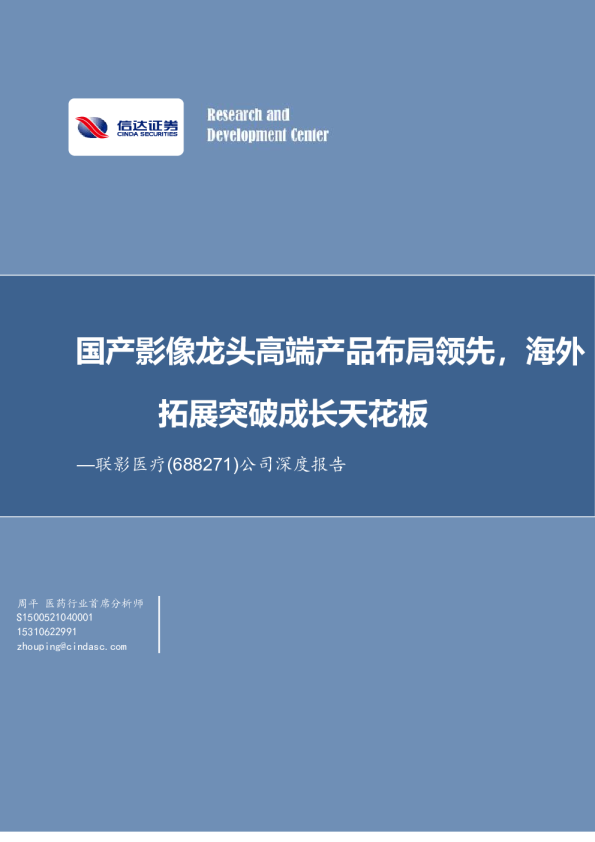 信达证券
CINDA SECURITIES

Research and
Development Center

国产影像龙头高端产品布局领先，海外拓展突破成长天花板

—联影医疗(688271)公司深度报告

周平 医药行业首席分析师
S1500521040001
15310622991
zhouping@cindasc.com